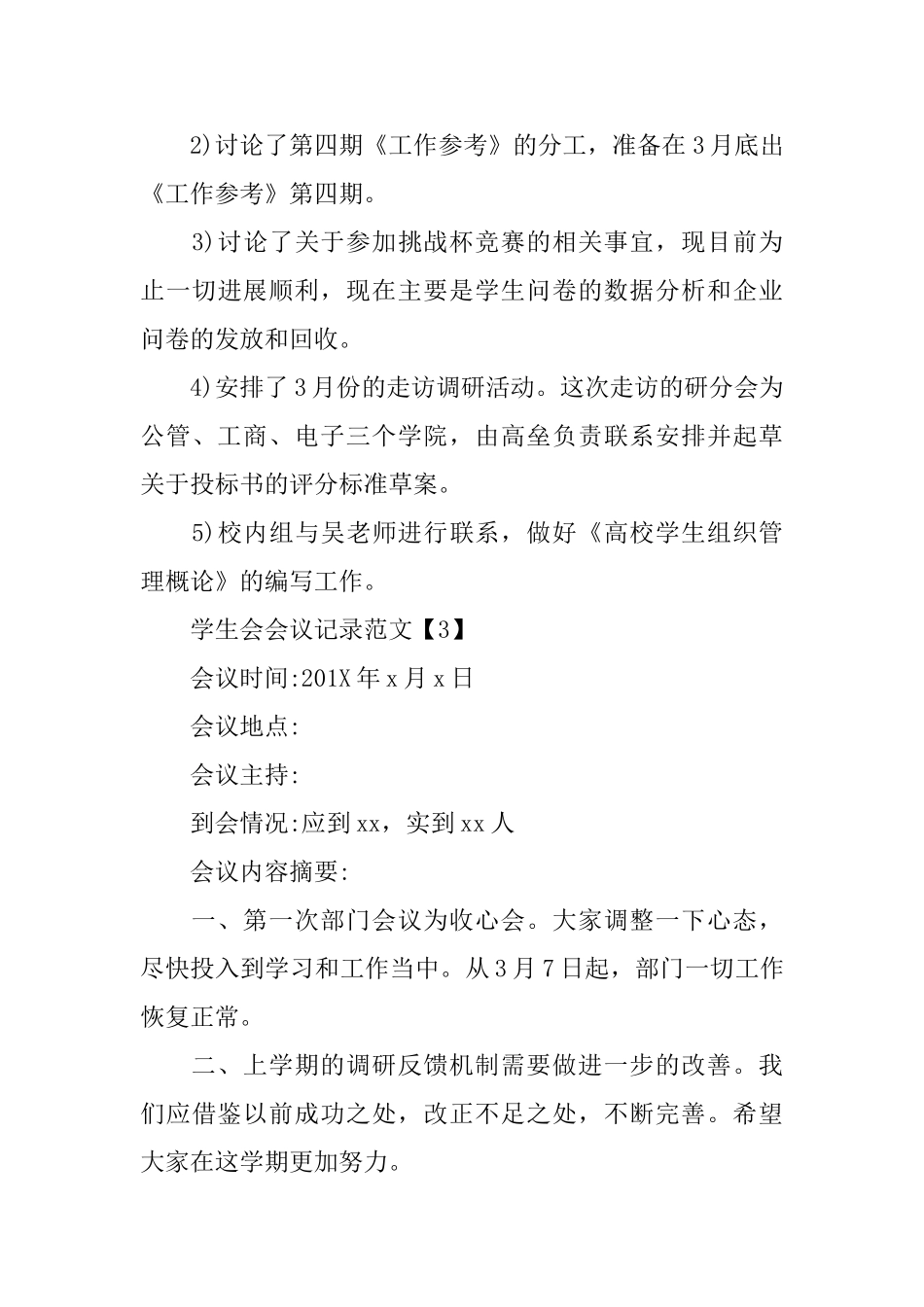 2)讨论了第四期《工作参考》的分工，准备在3月底出《工作参考》第四期。

3)讨论了关于参加挑战杯竞赛的相关事宜，现目前为止一切进展顺利，现在主要是学生问卷的数据分析和企业问卷的发放和回收。

4)安排了3月份的走访调研活动。这次走访的研分会为公管、工商、电子三个学院，由高垒负责联系安排并起草关于投标书的评分标准草案。

5)校内组与吴老师进行联系，做好《高校学生组织管理概论》的编写工作。

学生会会议记录范文【3】

会议时间:201X年x月x日

会议地点:

会议主持:

到会情况:应到xx，实到xx人

会议内容摘要:

一、第一次部门会议为收心会。大家调整一下心态，尽快投入到学习和工作当中。从3月7日起，部门一切工作恢复正常。

二、上学期的调研反馈机制需要做进一步的改善。我们应借鉴以前成功之处，改正不足之处，不断完善。希望大家在这学期更加努力。